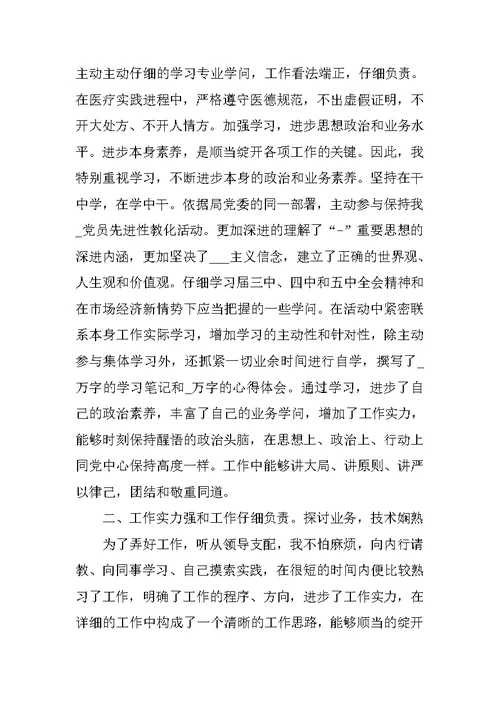 主动主动仔细的学习专业学问，工作看法端正，仔细负责。在医疗实践进程中，严格遵守医德规范，不出虚假证明，不开大处方、不开人情方。加强学习，进步思想政治和业务水平。进步本身素养，是顺当绽开各项工作的关键。因此，我特别重视学习，不断进步本身的政治和业务素养。坚持在干中学，在学中干。依据局党委的同一部署，主动参与保持我_党员先进性教化活动。更加深进的理解了“-”重要思想的深进内涵，更加坚决了___主义信念，建立了正确的世界观、人生观和价值观。仔细学习届三中、四中和五中全会精神和在市场经济新情势下应当把握的一些学问。在活动中紧密联系本身工作实际学习，增加学习的主动性和针对性，除主动参与集体学习外，还抓紧一切业余时间进行自学，撰写了_万字的学习笔记和_万字的心得体会。通过学习，进步了自己的政治素养，丰富了自己的业务学问，增加了工作实力，能够时刻保持醒悟的政治头脑，在思想上、政治上、行动上同党中心保持高度一样。工作中能够讲大局、讲原则、讲严以律己，团结和敬重同道。

二、工作实力强和工作仔细负责。探讨业务，技术娴熟

为了弄好工作，听从领导支配，我不怕麻烦，向内行请教、向同事学习、自己摸索实践，在很短的时间内便比较熟习了工作，明确了工作的程序、方向，进步了工作实力，在详细的工作中构成了一个清晰的工作思路，能够顺当的绽开